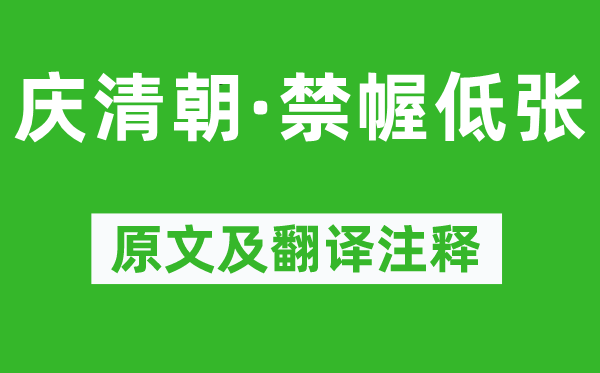 庆清朝·禁幄低张

原文及翻译注释